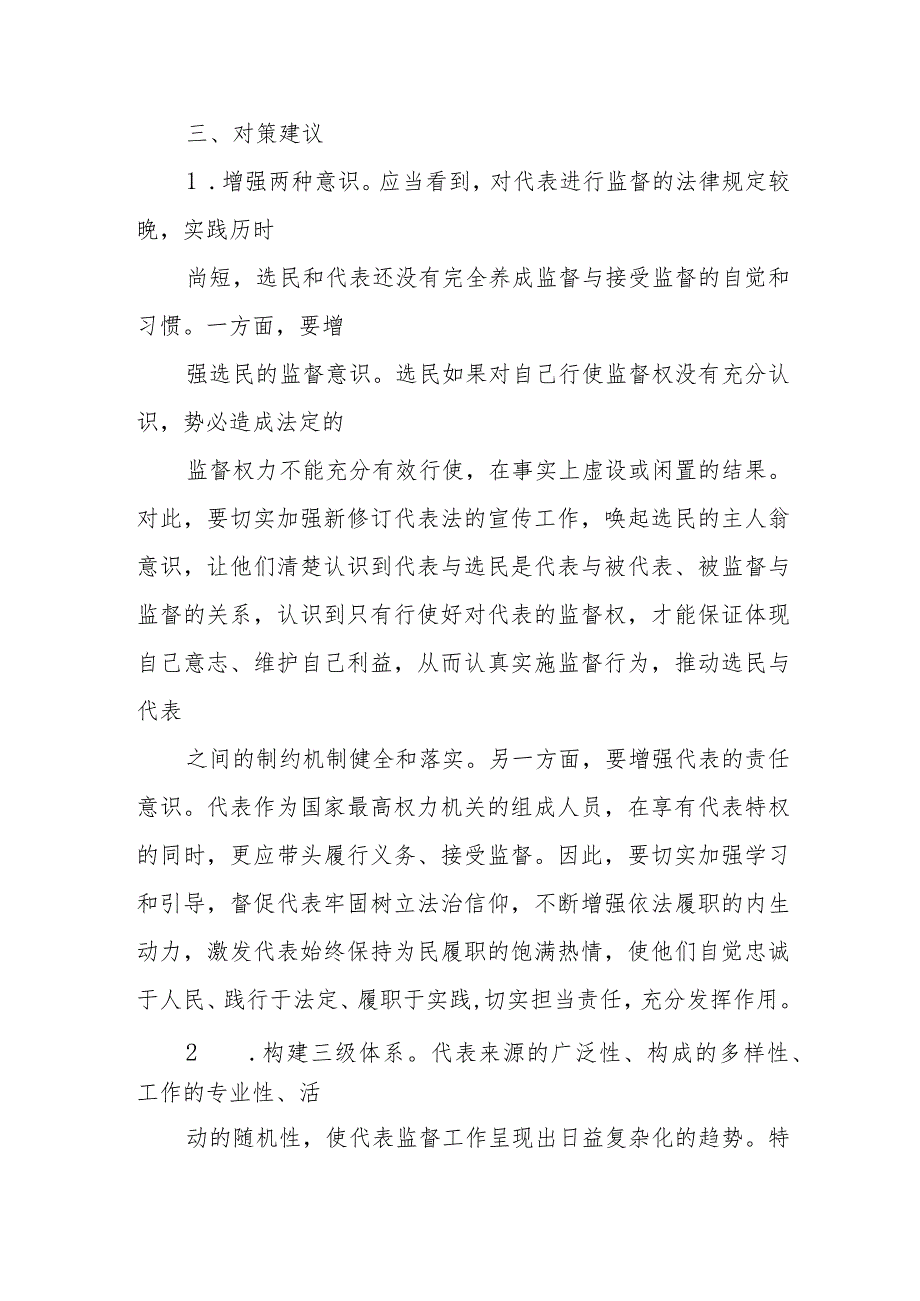 三、对策建议

1．增强两种意识。应当看到，对代表进行监督的法律规定较晚，实践历时

尚短，选民和代表还没有完全养成监督与接受监督的自觉和习惯。一方面，要增

强选民的监督意识。选民如果对自己行使监督权没有充分认识，势必造成法定的

监督权力不能充分有效行使，在事实上虚设或闲置的结果。对此，要切实加强新修订代表法的宣传工作，唤起选民的主人翁意识，让他们清楚认识到代表与选民是代表与被代表、被监督与监督的关系，认识到只有行使好对代表的监督权，才能保证体现自己意志、维护自己利益，从而认真实施监督行为，推动选民与代表

之间的制约机制健全和落实。另一方面，要增强代表的责任意识。代表作为国家最高权力机关的组成人员，在享有代表特权的同时，更应带头履行义务、接受监督。因此，要切实加强学习和引导，督促代表牢固树立法治信仰，不断增强依法履职的内生动力，激发代表始终保持为民履职的饱满热情，使他们自觉忠诚于人民、践行于法定、履职于实践，切实担当责任，充分发挥作用。

2　．构建三级体系。代表来源的广泛性、构成的多样性、工作的专业性、活

动的随机性，使代表监督工作呈现出日益复杂化的趋势。特